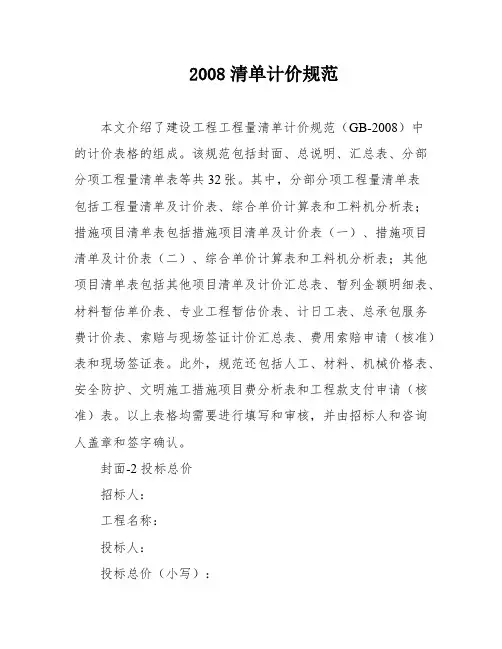 2008 清单计价规范

本文介绍了建设工程工程量清单计价规范（GB-2008）中的计价表格的组成。该规范包括封面、总说明、汇总表、分部分项工程量清单表等共 32 张。其中，分部分项工程量清单表包括工程量清单及计价表、综合单价计算表和工料机分析表；措施项目清单表包括措施项目清单及计价表（一）、措施项目清单及计价表（二）、综合单价计算表和工料机分析表；其他项目清单表包括其他项目清单及计价汇总表、暂列金额明细表、材料暂估单价表、专业工程暂估价表、计日工表、总承包服务费计价表、索赔与现场签证计价汇总表、费用索赔申请（核准）表和现场签证表。此外，规范还包括人工、材料、机械价格表、安全防护、文明施工措施项目费分析表和工程款支付申请（核准）表。以上表格均需要进行填写和审核，并由招标人和咨询人盖章和签字确认。

封面-2 投标总价

招标人：

工程名称：

投标人：

投标总价（小写）：